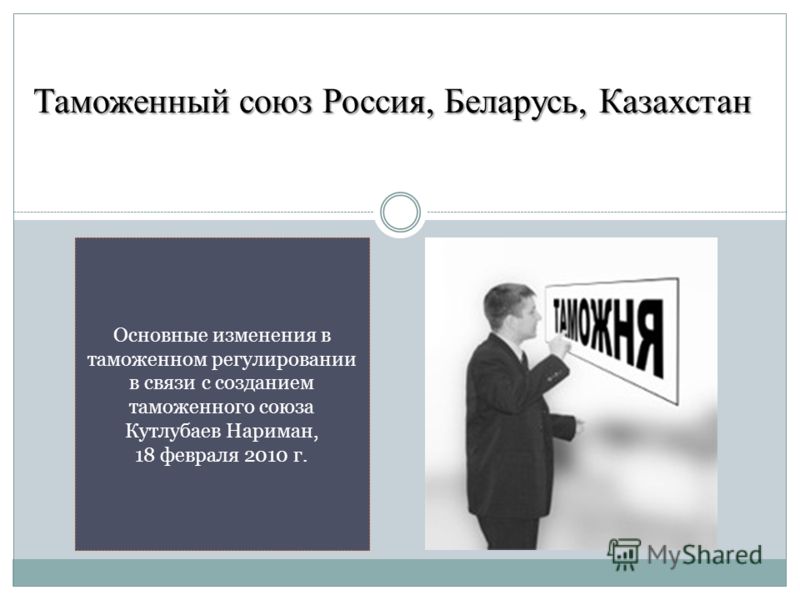 Таможенный союз Россия, Беларусь, Казахстан

Основные изменения в таможенном регулировании в связи с созданием таможенного союза
Кутлубаев Нариман,
18 февраля 2010 г.

ТАМОЖНЯ

MyShared